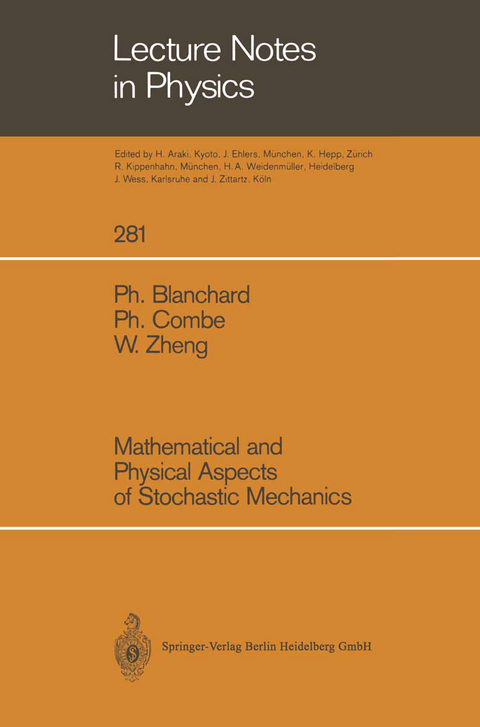 Lecture Notes in Physics

Edited by H. Araki, Kyoto, J. Ehlers, München, K. Hepp, Zürich R. Kippenhahn, München, H. A. Weidenmüller, Heidelberg J. Wess, Karlsruhe and J. Zittartz, Köln

281

Ph. Blanchard
Ph. Combe
W. Zheng

Mathematical and Physical Aspects of Stochastic Mechanics

Springer-Verlag Berlin Heidelberg GmbH